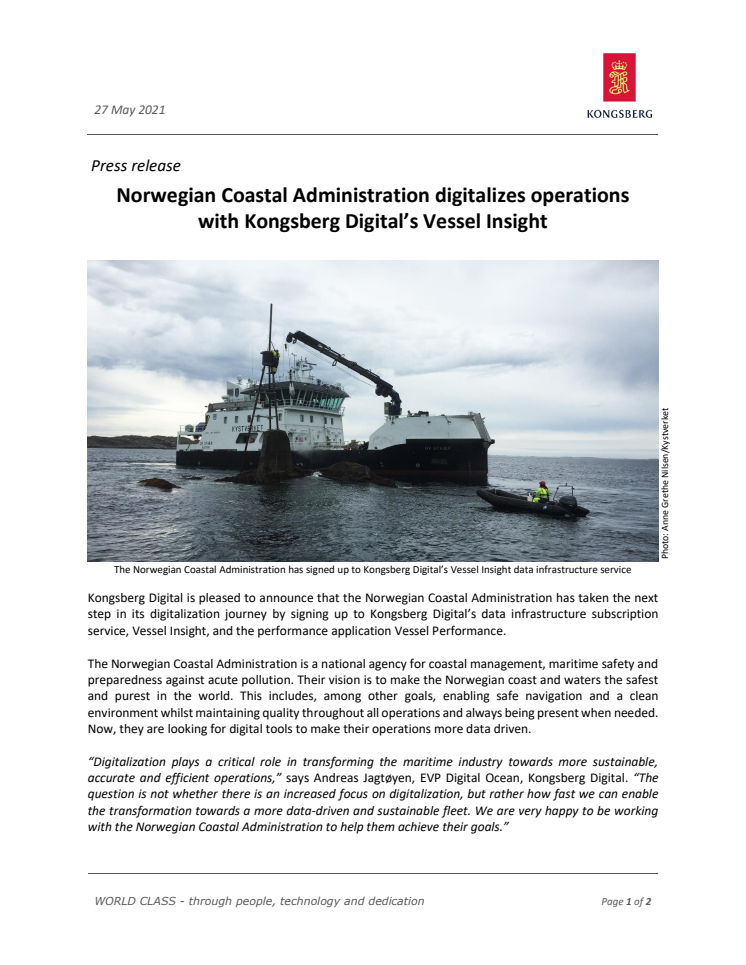 27 May 2021

KONGSBERG

Press release

Norwegian Coastal Administration digitalizes operations with Kongsberg Digital's Vessel Insight

KYSTVERKET

Photo: Anne Grethe Nilsen/Kystverket

The Norwegian Coastal Administration has signed up to Kongsberg Digital's Vessel Insight data infrastructure service

Kongsberg Digital is pleased to announce that the Norwegian Coastal Administration has taken the next step in its digitalization journey by signing up to Kongsberg Digital's data infrastructure subscription service, Vessel Insight, and the performance application Vessel Performance.

The Norwegian Coastal Administration is a national agency for coastal management, maritime safety and preparedness against acute pollution. Their vision is to make the Norwegian coast and waters the safest and purest in the world. This includes, among other goals, enabling safe navigation and a clean environment whilst maintaining quality throughout all operations and always being present when needed. Now, they are looking for digital tools to make their operations more data driven.

"Digitalization plays a critical role in transforming the maritime industry towards more sustainable, accurate and efficient operations," says Andreas Jagtøyen, EVP Digital Ocean, Kongsberg Digital. "The question is not whether there is an increased focus on digitalization, but rather how fast we can enable the transformation towards a more data-driven and sustainable fleet. We are very happy to be working with the Norwegian Coastal Administration to help them achieve their goals."

WORLD CLASS - through people, technology and dedication

Page 1 of 2